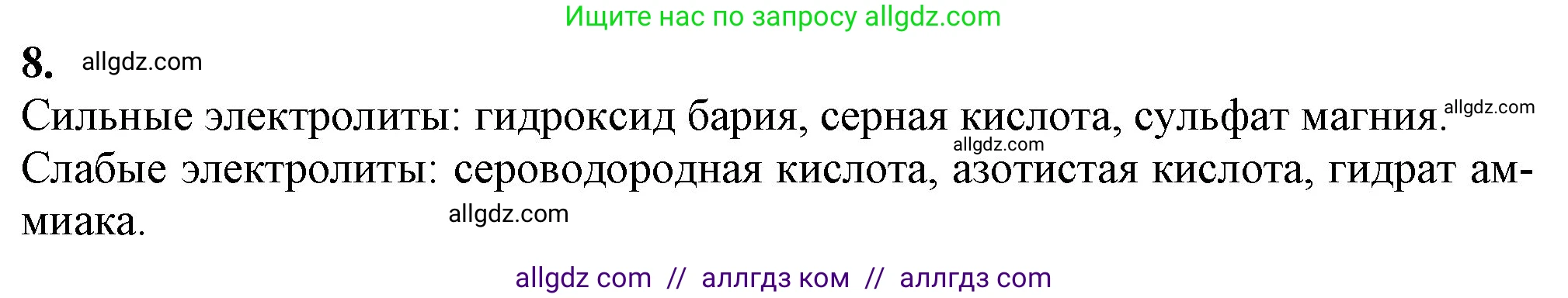 Ищите нас по запросу allgdz.com

8. allgdz.com

Сильные электролиты: гидроксид бария, серная кислота, сульфат магния. allgdz.com
allgdz.com
Слабые электролиты: сероводородная кислота, азотистая кислота, гидрат аммиака.
allgdz.com

allgdz com // аллгдз ком // аллгдз com